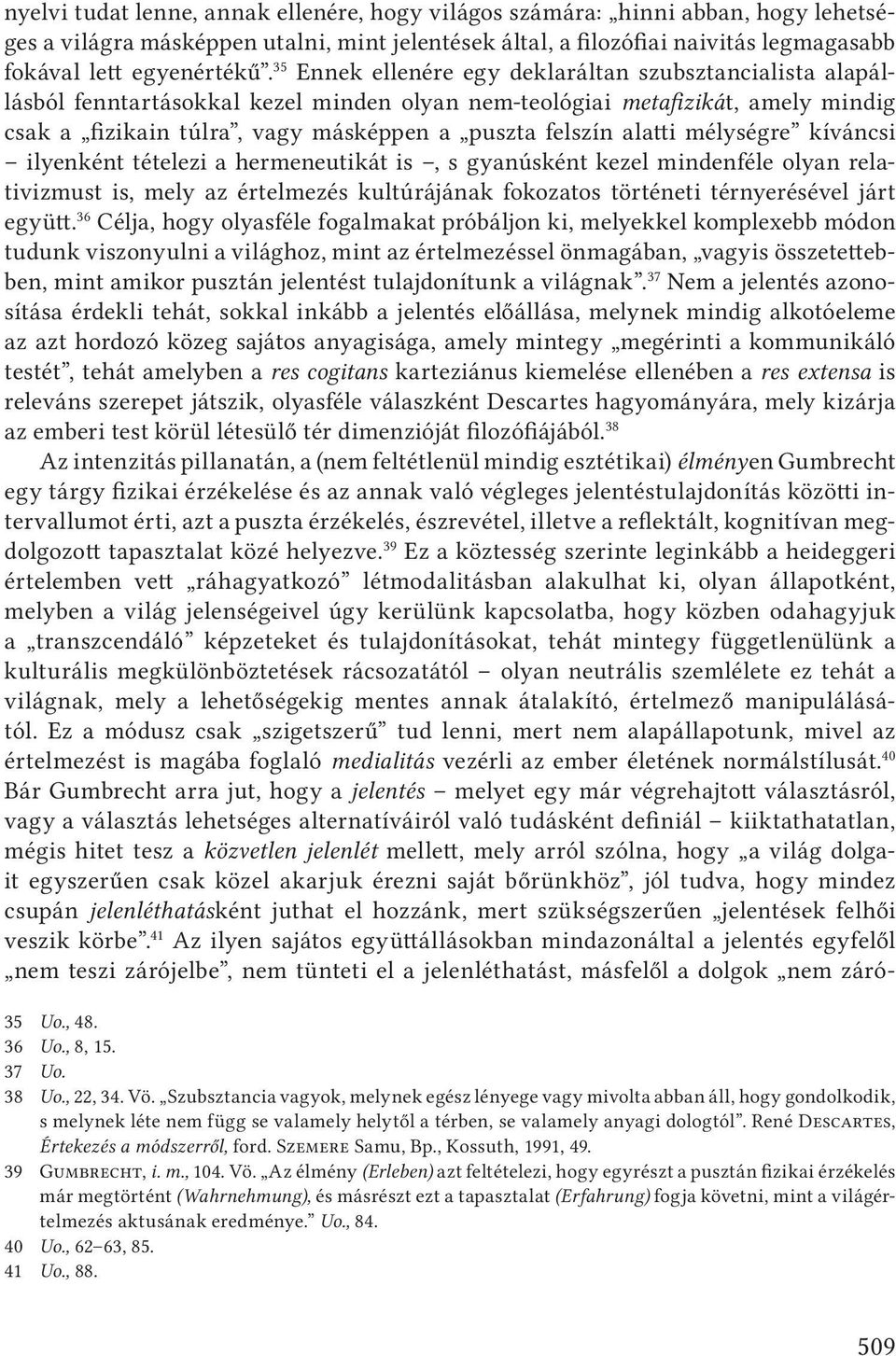 nyelvi tudat lenne, annak ellenére, hogy világos számára: „hinni abban, hogy lehetséges a világra másképpen utalni, mint jelentések által, a filozófiai naivitás legmagasabb fokával lett egyenértékű”.$^{35}$ Ennek ellenére egy deklaráltan szubsztancialista alapállásból fenntartásokkal kezel minden olyan nem-teológiai metafizikát, amely mindig csak a „fizikain túlra”, vagy másképpen a „puszta felszín alatti mélységre” kíváncsi – ilyenként tételezi a hermeneutikát is –, s gyanúsként kezel mindenféle olyan relativizmust is, mely az értelmezés kultúrájának fokozatos történeti térnyerésével járt együtt.$^{36}$ Célja, hogy olyasféle fogalmakat próbáljon ki, melyekkel komplexebb módon tudunk viszonyulni a világhoz, mint az értelmezéssel önmagában, „vagyis összetettebben, mint amikor pusztán jelentést tulajdonítunk a világnak”.$^{37}$ Nem a jelentés azonosítása érdekli tehát, sokkal inkább a jelentés előállása, melynek mindig alkotóeleme az azt hordozó közeg sajátos anyagisága, amely mintegy „megérinti a kommunikáló testét”, tehát amelyben a res cogitans karteziánus kiemelése ellenében a res extensa is releváns szerepet játszik, olyasféle válaszként Descartes hagyományára, mely kizárja az emberi test körül létesülő tér dimenzióját filozófiájából.$^{38}$

Az intenzitás pillanatán, a (nem feltétlenül mindig esztétikai) élményen Gumbrecht egy tárgy fizikai érzékelése és az annak való végleges jelentéstulajdonítás közötti intervallumot érti, azt a puszta érzékelés, észrevétel, illetve a reflektált, kognitívan megdolgozott tapasztalat közé helyezve.$^{39}$ Ez a köztesség szerinte leginkább a heideggeri értelemben vett „ráhagyatkozó” létmodalitásban alakulhat ki, olyan állapotként, melyben a világ jelenségeivel úgy kerülünk kapcsolatba, hogy közben odahagyjuk a „transzcendáló” képzeteket és tulajdonításokat, tehát mintegy függetlenülünk a kulturális megkülönböztetések rácsozatától – olyan neutrális szemlélete ez tehát a világnak, mely a lehetőségekig mentes annak átalakító, értelmező manipulálásától. Ez a módusz csak „szigetszerű” tud lenni, mert nem alapállapotunk, mivel az értelmezést is magába foglaló medialitás vezérli az ember életének normálstílusát.$^{40}$ Bár Gumbrecht arra jut, hogy a jelentés – melyet egy már végrehajtott választásról, vagy a választás lehetséges alternatíváiról való tudásként definiál – kiiktathatatlan, mégis hitet tesz a közvetlen jelenlét mellett, mely arról szólna, hogy „a világ dolgait egyszerűen csak közel akarjuk érezni saját bőrünkhöz”, jól tudva, hogy mindez csupán jelenléthatásként juthat el hozzánk, mert szükségszerűen „jelentések felhői veszik körbe”.$^{41}$ Az ilyen sajátos együttállásokban mindazonáltal a jelentés egyfelől „nem teszi zárójelbe”, nem tünteti el a jelenléthatást, másfelől a dolgok „nem záró-

35 Uo., 48.
36 Uo., 8, 15.
37 Uo.
38 Uo., 22, 34. Vö. „Szubsztancia vagyok, melynek egész lényege vagy mivolta abban áll, hogy gondolkodik, s melynek léte nem függ se valamely helytől a térben, se valamely anyagi dologtól”. René Descartes, Értekezés a módszerről, ford. Szemere Samu, Bp., Kossuth, 1991, 49.
39 Gumbrecht, i. m., 104. Vö. „Az élmény (Erleben) azt feltételezi, hogy egyrészt a pusztán fizikai érzékelés már megtörtént (Wahrnehmung), és másrészt ezt a tapasztalat (Erfahrung) fogja követni, mint a világértelmezés aktusának eredménye.” Uo., 84.
40 Uo., 62–63, 85.
41 Uo., 88.

509